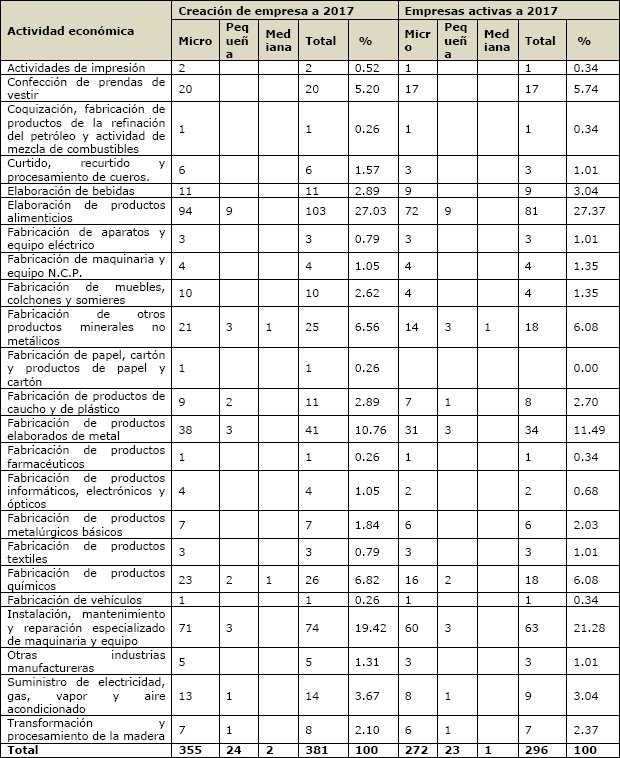 | Actividad económica | Creación de empresa a 2017 | | | | | Empresas activas a 2017 | | | | |
|---|---|---|---|---|---|---|---|---|---|---|
| | Micro | Pequeña | Mediana | Total | % | Micro | Pequeña | Mediana | Total | % |
| Actividades de impresión | 2 | | | 2 | 0.52 | 1 | | | 1 | 0.34 |
| Confección de prendas de vestir | 20 | | | 20 | 5.20 | 17 | | | 17 | 5.74 |
| Coquización, fabricación de productos de la refinación del petróleo y actividad de mezcla de combustibles | 1 | | | 1 | 0.26 | 1 | | | 1 | 0.34 |
| Curtido, recurtido y procesamiento de cueros. | 6 | | | 6 | 1.57 | 3 | | | 3 | 1.01 |
| Elaboración de bebidas | 11 | | | 11 | 2.89 | 9 | | | 9 | 3.04 |
| Elaboración de productos alimenticios | 94 | 9 | | 103 | 27.03 | 72 | 9 | | 81 | 27.37 |
| Fabricación de aparatos y equipo eléctrico | 3 | | | 3 | 0.79 | 3 | | | 3 | 1.01 |
| Fabricación de maquinaria y equipo N.C.P. | 4 | | | 4 | 1.05 | 4 | | | 4 | 1.35 |
| Fabricación de muebles, colchones y somieres | 10 | | | 10 | 2.62 | 4 | | | 4 | 1.35 |
| Fabricación de otros productos minerales no metálicos | 21 | 3 | 1 | 25 | 6.56 | 14 | 3 | 1 | 18 | 6.08 |
| Fabricación de papel, cartón y productos de papel y cartón | 1 | | | 1 | 0.26 | | | | | 0.00 |
| Fabricación de productos de caucho y de plástico | 9 | 2 | | 11 | 2.89 | 7 | 1 | | 8 | 2.70 |
| Fabricación de productos elaborados de metal | 38 | 3 | | 41 | 10.76 | 31 | 3 | | 34 | 11.49 |
| Fabricación de productos farmacéuticos | 1 | | | 1 | 0.26 | 1 | | | 1 | 0.34 |
| Fabricación de productos informáticos, electrónicos y ópticos | 4 | | | 4 | 1.05 | 2 | | | 2 | 0.68 |
| Fabricación de productos metalúrgicos básicos | 7 | | | 7 | 1.84 | 6 | | | 6 | 2.03 |
| Fabricación de productos textiles | 3 | | | 3 | 0.79 | 3 | | | 3 | 1.01 |
| Fabricación de productos químicos | 23 | 2 | 1 | 26 | 6.82 | 16 | 2 | | 18 | 6.08 |
| Fabricación de vehículos | 1 | | | 1 | 0.26 | 1 | | | 1 | 0.34 |
| Instalación, mantenimiento y reparación especializado de maquinaria y equipo | 71 | 3 | | 74 | 19.42 | 60 | 3 | | 63 | 21.28 |
| Otras industrias manufactureras | 5 | | | 5 | 1.31 | 3 | | | 3 | 1.01 |
| Suministro de electricidad, gas, vapor y aire acondicionado | 13 | 1 | | 14 | 3.67 | 8 | 1 | | 9 | 3.04 |
| Transformación y procesamiento de la madera | 7 | 1 | | 8 | 2.10 | 6 | 1 | | 7 | 2.37 |
| Total | 355 | 24 | 2 | 381 | 100 | 272 | 23 | 1 | 296 | 100 |